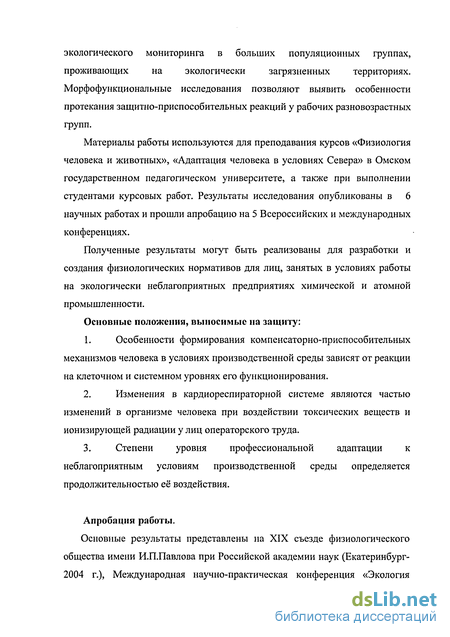 экологического мониторинга в больших популяционных группах, проживающих на экологически загрязненных территориях. Морфофункциональные исследования позволяют выявить особенности протекания защитно-приспособительных реакций у рабочих разновозрастных групп.

Материалы работы используются для преподавания курсов «Физиология человека и животных», «Адаптация человека в условиях Севера» в Омском государственном педагогическом университете, а также при выполнении студентами курсовых работ. Результаты исследования опубликованы в 6 научных работах и прошли апробацию на 5 Всероссийских и международных конференциях.

Полученные результаты могут быть реализованы для разработки и создания физиологических нормативов для лиц, занятых в условиях работы на экологически неблагоприятных предприятиях химической и атомной промышленности.

Основные положения, выносимые на защиту:

1. Особенности формирования компенсаторно-приспособительных механизмов человека в условиях производственной среды зависят от реакции на клеточном и системном уровнях его функционирования.

2. Изменения в кардиореспираторной системе являются частью изменений в организме человека при воздействии токсических веществ и ионизирующей радиации у лиц операторского труда.

3. Степени уровня профессиональной адаптации к неблагоприятным условиям производственной среды определяется продолжительностью её воздействия.

Апробация работы.

Основные результаты представлены на XIX съезде физиологического общества имени И.П.Павлова при Российской академии наук (Екатеринбург-2004 г.), Международная научно-практическая конференция «Экология

dsLib.net
библиотека диссертаций